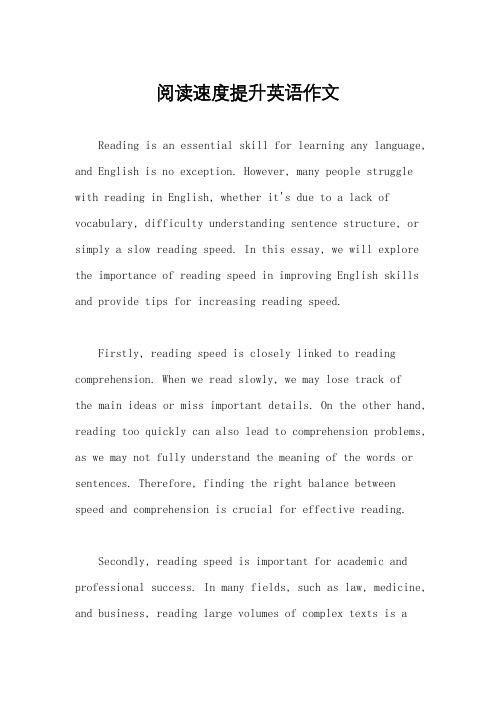 阅读速度提升英语作文

Reading is an essential skill for learning any language, and English is no exception. However, many people struggle with reading in English, whether it's due to a lack of vocabulary, difficulty understanding sentence structure, or simply a slow reading speed. In this essay, we will explore the importance of reading speed in improving English skills and provide tips for increasing reading speed.

Firstly, reading speed is closely linked to reading comprehension. When we read slowly, we may lose track of the main ideas or miss important details. On the other hand, reading too quickly can also lead to comprehension problems, as we may not fully understand the meaning of the words or sentences. Therefore, finding the right balance between speed and comprehension is crucial for effective reading.

Secondly, reading speed is important for academic and professional success. In many fields, such as law, medicine, and business, reading large volumes of complex texts is a